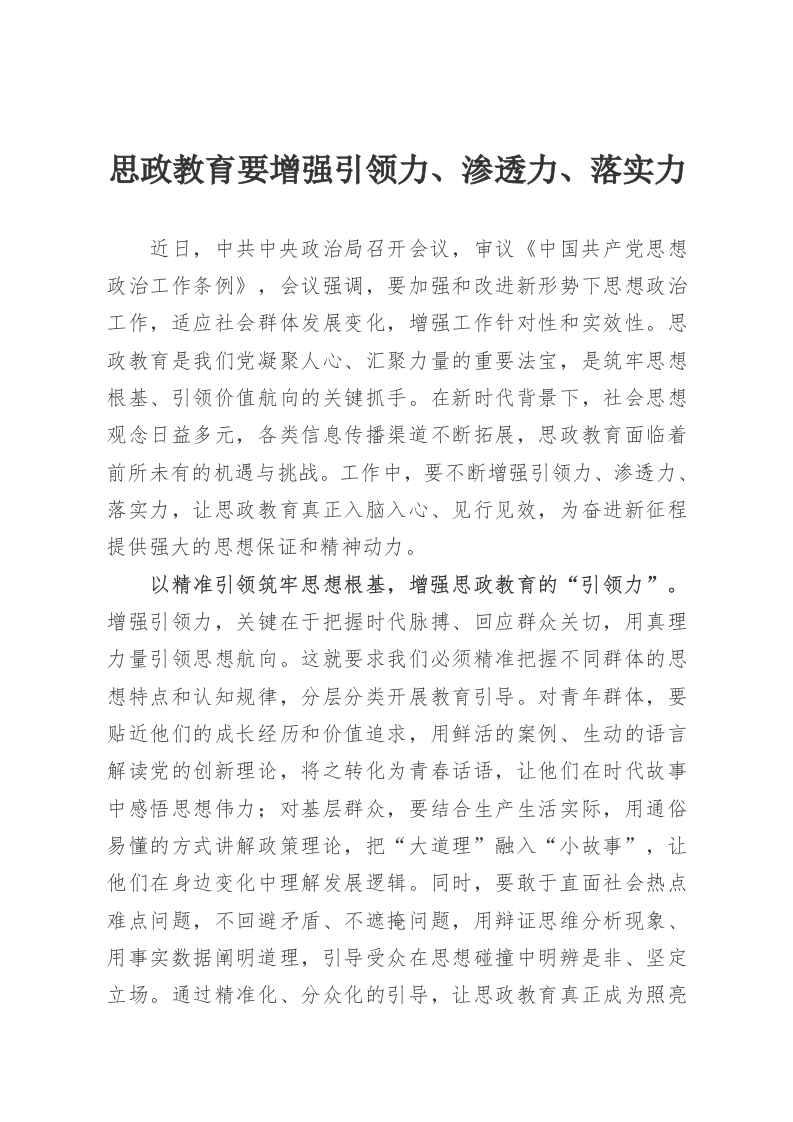 思政教育要增强引领力、渗透力、落实力

近日，中共中央政治局召开会议，审议《中国共产党思想政治工作条例》，会议强调，要加强和改进新形势下思想政治工作，适应社会群体发展变化，增强工作针对性和实效性。思政教育是我们党凝聚人心、汇聚力量的重要法宝，是筑牢思想根基、引领价值航向的关键抓手。在新时代背景下，社会思想观念日益多元，各类信息传播渠道不断拓展，思政教育面临着前所未有的机遇与挑战。工作中，要不断增强引领力、渗透力、落实力，让思政教育真正入脑入心、见行见效，为奋进新征程提供强大的思想保证和精神动力。

以精准引领筑牢思想根基，增强思政教育的“引领力”。增强引领力，关键在于把握时代脉搏、回应群众关切，用真理力量引领思想航向。这就要求我们必须精准把握不同群体的思想特点和认知规律，分层分类开展教育引导。对青年群体，要贴近他们的成长经历和价值追求，用鲜活的案例、生动的语言解读党的创新理论，将之转化为青春话语，让他们在时代故事中感悟思想伟力；对基层群众，要结合生产生活实际，用通俗易懂的方式讲解政策理论，把“大道理”融入“小故事”，让他们在身边变化中理解发展逻辑。同时，要敢于直面社会热点难点问题，不回避矛盾、不遮掩问题，用辩证思维分析现象、用事实数据阐明道理，引导受众在思想碰撞中明辨是非、坚定立场。通过精准化、分众化的引导，让思政教育真正成为照亮